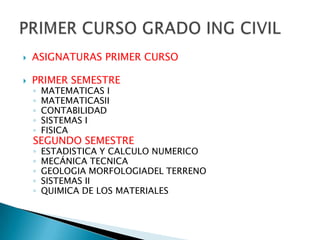 PRIMER CURSO GRADO ING CIVIL

ASIGNATURAS PRIMER CURSO

PRIMER SEMESTRE
MATEMATICAS I
MATEMATICASII
CONTABILIDAD
SISTEMAS I
FISICA
SEGUNDO SEMESTRE
ESTADISTICA Y CALCULO NUMERICO
MECÁNICA TECNICA
GEOLOGIA MORFOLOGIADEL TERRENO
SISTEMAS II
QUIMICA DE LOS MATERIALES